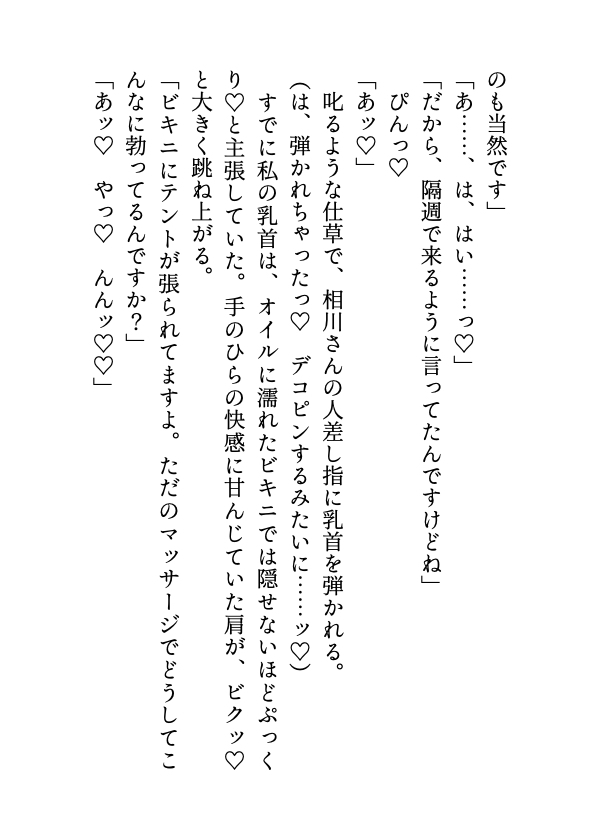 のも当然です」

「あ……、は、はい……っ♡」

「だから、隔週で来るように言ってたんですけどね」

ぴんっ♡

「あッ♡」

叱るような仕草で、相川さんの人差し指に乳首を弾かれる。

(は、弾かれちゃったっ♡ デコピンするみたいに……ッ♡)

すでに私の乳首は、オイルに濡れたビキニでは隠せないほどぷっくり♡と主張していた。手のひらの快感に甘んじていた肩が、ビクッ♡と大きく跳ね上がる。

「ビキニにテントが張られてますよ。ただのマッサージでどうしてこんなに勃ってるんですか?」

「あッ♡ やっ♡ んんッ♡♡」